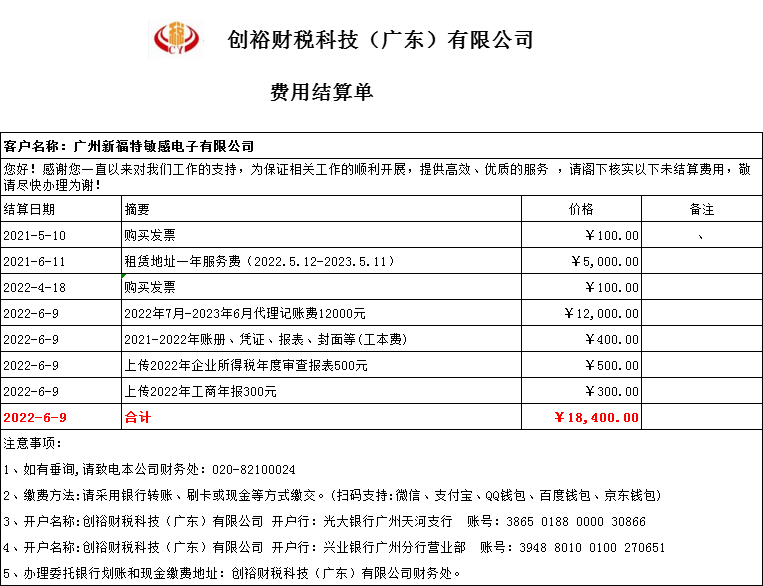 税
CY

创裕财税科技（广东）有限公司

费用结算单

客户名称：广州新福特敏感电子有限公司

您好！感谢您一直以来对我们工作的支持，为保证相关工作的顺利开展，提供高效、优质的服务 ，请阁下核实以下未结算费用，敬请尽快办理为谢！

| 结算日期 | 摘要 | 价格 | 备注 |
|---|---|---|---|
| 2021-5-10 | 购买发票 | ￥100.00 | 、 |
| 2021-6-11 | 租赁地址一年服务费（2022.5.12-2023.5.11） | ￥5,000.00 | |
| 2022-4-18 | 购买发票 | ￥100.00 | |
| 2022-6-9 | 2022年7月-2023年6月代理记账费12000元 | ￥12,000.00 | |
| 2022-6-9 | 2021-2022年账册、凭证、报表、封面等(工本费) | ￥400.00 | |
| 2022-6-9 | 上传2022年企业所得税年度审查报表500元 | ￥500.00 | |
| 2022-6-9 | 上传2022年工商年报300元 | ￥300.00 | |
| 2022-6-9 | 合计 | ￥18,400.00 | |

注意事项：

1、如有垂询,请致电本公司财务处：020-82100024

2、缴费方法:请采用银行转账、刷卡或现金等方式缴交。(扫码支持:微信、支付宝、QQ钱包、百度钱包、京东钱包)

3、开户名称:创裕财税科技（广东）有限公司 开户行：光大银行广州天河支行 账号：3865 0188 0000 30866

4、开户名称:创裕财税科技（广东）有限公司 开户行：兴业银行广州分行营业部 账号：3948 8010 0100 270651

5、办理委托银行划账和现金缴费地址：创裕财税科技（广东）有限公司财务处。